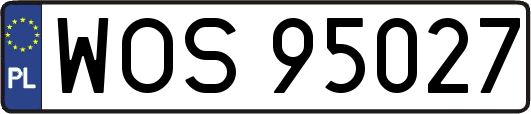 PL
WOS 95027